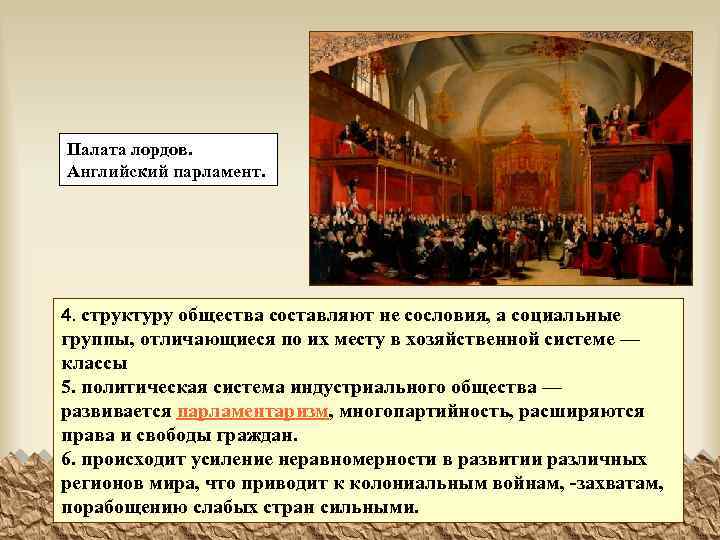 Палата лордов.
Английский парламент.

4. структуру общества составляют не сословия, а социальные группы, отличающиеся по их месту в хозяйственной системе — классы
5. политическая система индустриального общества — развивается парламентаризм, многопартийность, расширяются права и свободы граждан.
6. происходит усиление неравномерности в развитии различных регионов мира, что приводит к колониальным войнам, -захватам, порабощению слабых стран сильными.